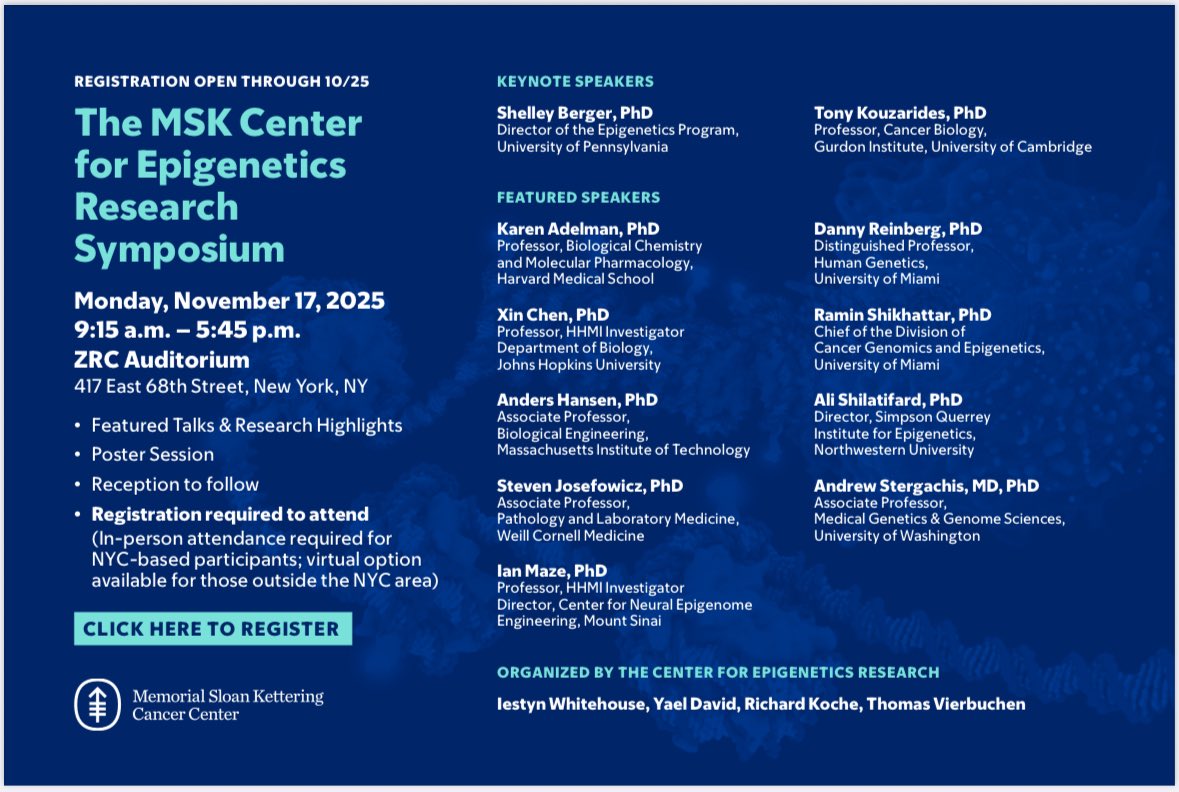 REGISTRATION OPEN THROUGH 10/25

The MSK Center for Epigenetics Research Symposium

Monday, November 17, 2025
9:15 a.m. – 5:45 p.m.
ZRC Auditorium
417 East 68th Street, New York, NY

• Featured Talks & Research Highlights
• Poster Session
• Reception to follow
• Registration required to attend (In-person attendance required for NYC-based participants; virtual option available for those outside the NYC area)

CLICK HERE TO REGISTER

Memorial Sloan Kettering Cancer Center

KEYNOTE SPEAKERS

Shelley Berger, PhD
Director of the Epigenetics Program, University of Pennsylvania

Tony Kouzarides, PhD
Professor, Cancer Biology, Gurdon Institute, University of Cambridge

FEATURED SPEAKERS

Karen Adelman, PhD
Professor, Biological Chemistry and Molecular Pharmacology, Harvard Medical School

Xin Chen, PhD
Professor, HHMI Investigator
Department of Biology, Johns Hopkins University

Anders Hansen, PhD
Associate Professor, Biological Engineering, Massachusetts Institute of Technology

Steven Josefowicz, PhD
Associate Professor, Pathology and Laboratory Medicine, Weill Cornell Medicine

Ian Maze, PhD
Professor, HHMI Investigator
Director, Center for Neural Epigenome Engineering, Mount Sinai

Danny Reinberg, PhD
Distinguished Professor, Human Genetics, University of Miami

Ramin Shikhattar, PhD
Chief of the Division of Cancer Genomics and Epigenetics, University of Miami

Ali Shilatifard, PhD
Director, Simpson Querrey Institute for Epigenetics, Northwestern University

Andrew Stergachis, MD, PhD
Associate Professor, Medical Genetics & Genome Sciences, University of Washington

ORGANIZED BY THE CENTER FOR EPIGENETICS RESEARCH

Iestyn Whitehouse, Yael David, Richard Koche, Thomas Vierbuchen